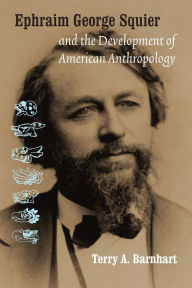 Ephraim George Squier

and the Development of American Anthropology

Terry A. Barnhart